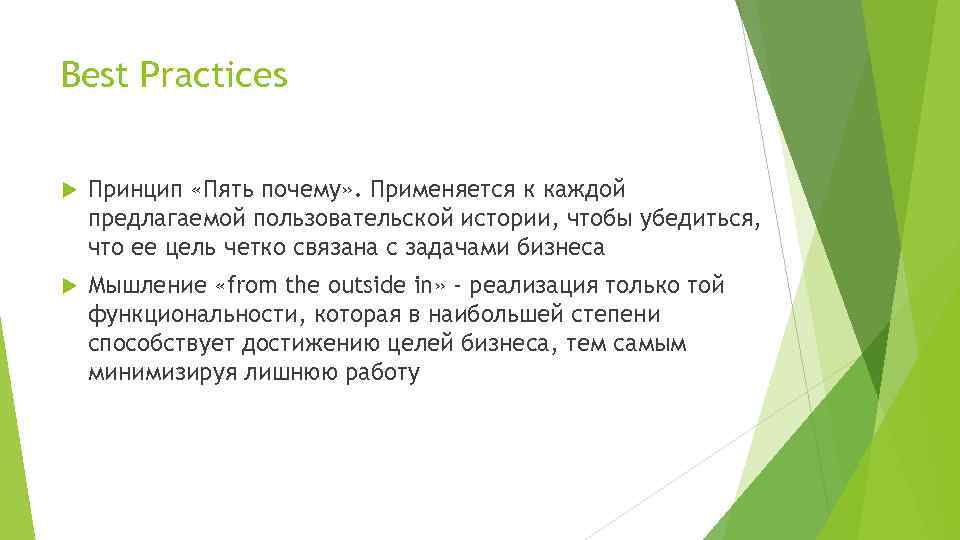 Best Practices

Принцип «Пять почему». Применяется к каждой предлагаемой пользовательской истории, чтобы убедиться, что ее цель четко связана с задачами бизнеса

Мышление «from the outside in» - реализация только той функциональности, которая в наибольшей степени способствует достижению целей бизнеса, тем самым минимизируя лишнюю работу